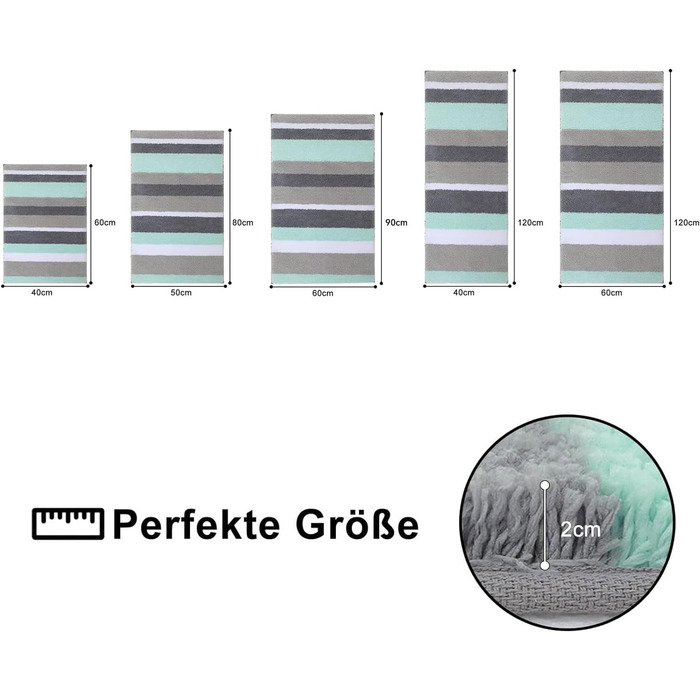 60cm
40cm
80cm
50cm
90cm
60cm
120cm
40cm
120cm
60cm

Perfekte Größe

2cm